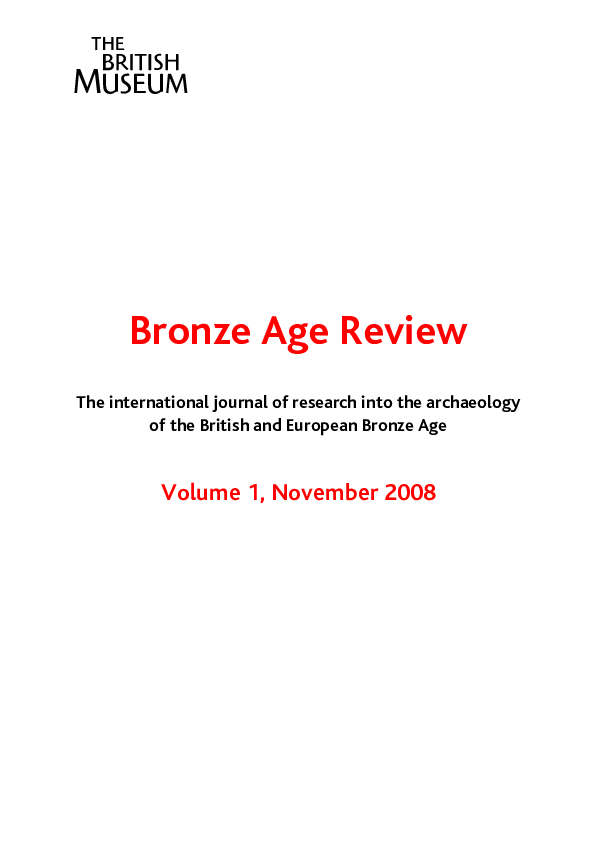 THE
BRITISH
MUSEUM

Bronze Age Review

The international journal of research into the archaeology of the British and European Bronze Age

Volume 1, November 2008